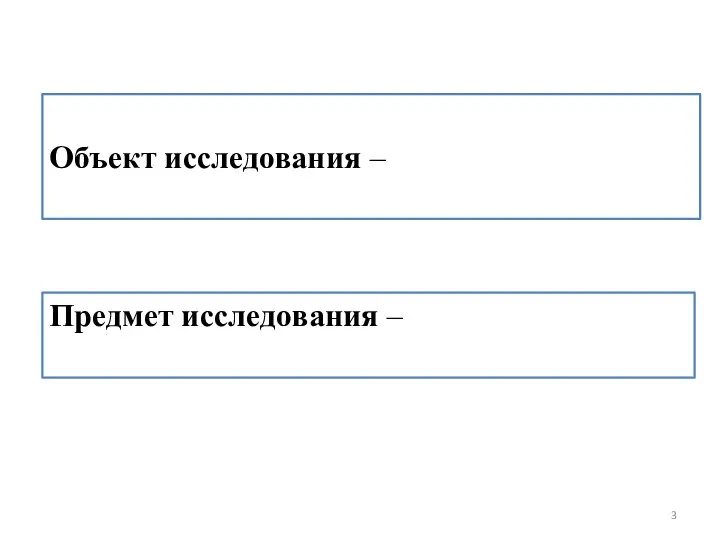 Объект исследования –

Предмет исследования –

3